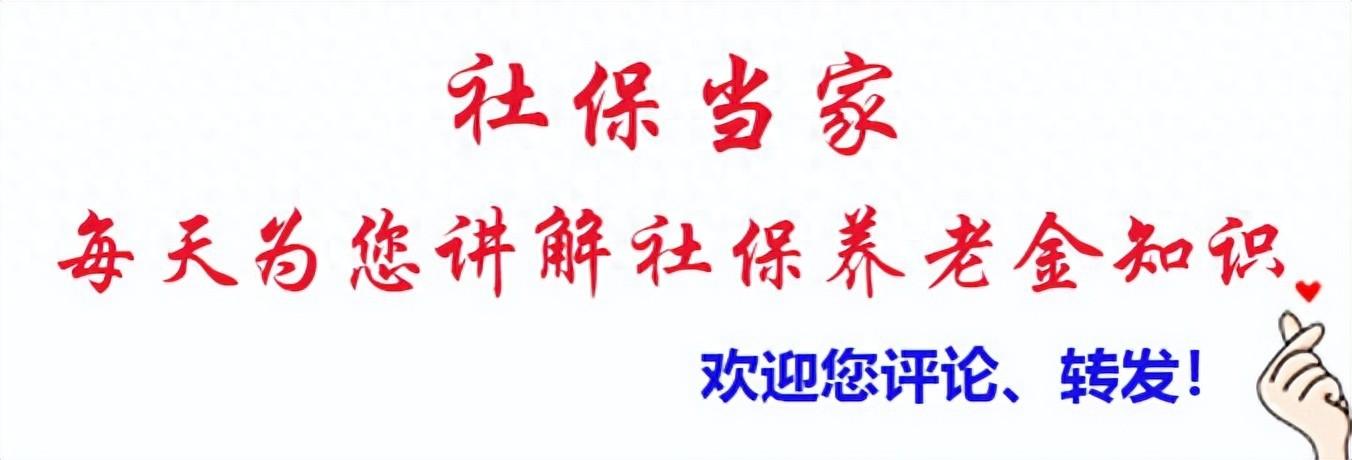 社保当家

每天为您讲解社保养老金知识

欢迎您评论、转发！